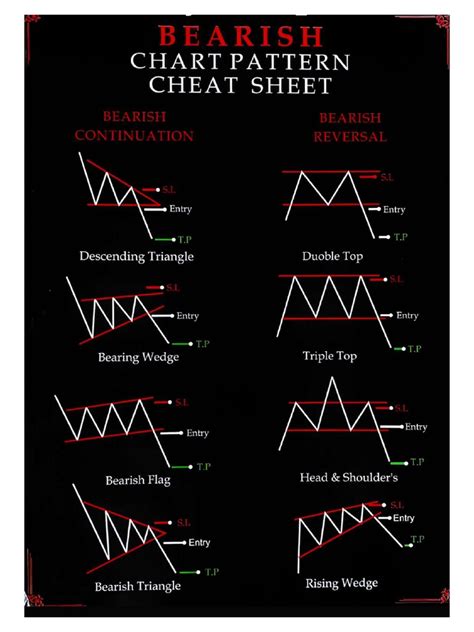 BEARISH
CHART PATTERN
CHEAT SHEET

BEARISH
CONTINUATION

S.L
Entry
T.P
Descending Triangle

S.L
Entry
T.P
Bearing Wedge

S.L
Entry
T.P
Bearish Flag

S.L
Entry
T.P
Bearish Triangle

BEARISH
REVERSAL

S.L
Entry
T.P
Duoble Top

S.L
Entry
T.P
Triple Top

S.L
Entry
T.P
Head & Shoulder's

S.L
Entry
T.P
Rising Wedge